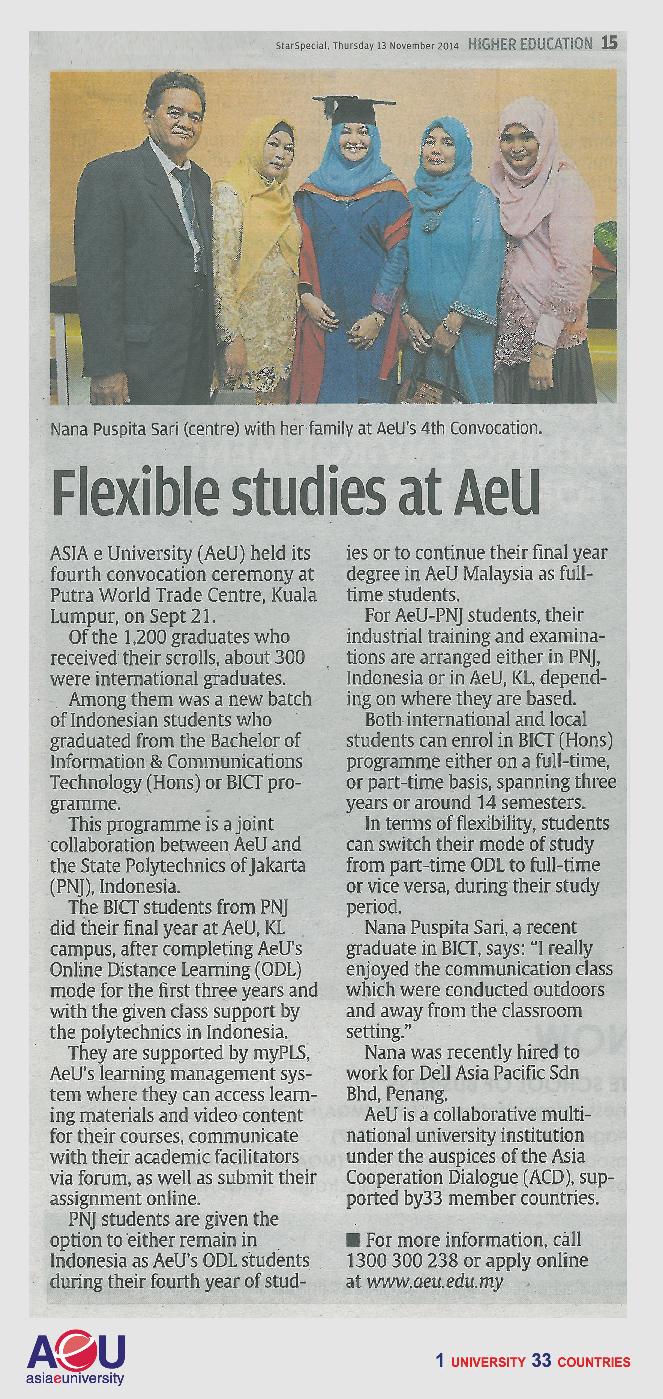 StarSpecial, Thursday 13 November 2014 HIGHER EDUCATION 15

Nana Puspita Sari (centre) with her family at AeU's 4th Convocation.

Flexible studies at AeU

ASIA e University (AeU) held its fourth convocation ceremony at Putra World Trade Centre, Kuala Lumpur, on Sept 21.

Of the 1,200 graduates who received their scrolls, about 300 were international graduates.

Among them was a new batch of Indonesian students who graduated from the Bachelor of Information & Communications Technology (Hons) or BICT programme.

This programme is a joint collaboration between AeU and the State Polytechnics of Jakarta (PNJ), Indonesia.

The BICT students from PNJ did their final year at AeU, KL campus, after completing AeU's Online Distance Learning (ODL) mode for the first three years and with the given class support by the polytechnics in Indonesia.

They are supported by myPLS, AeU's learning management system where they can access learning materials and video content for their courses, communicate with their academic facilitators via forum, as well as submit their assignment online.

PNJ students are given the option to either remain in Indonesia as AeU's ODL students during their fourth year of studies or to continue their final year degree in AeU Malaysia as full-time students.

For AeU-PNJ students, their industrial training and examinations are arranged either in PNJ, Indonesia or in AeU, KL, depending on where they are based.

Both international and local students can enrol in BICT (Hons) programme either on a full-time, or part-time basis, spanning three years or around 14 semesters.

In terms of flexibility, students can switch their mode of study from part-time ODL to full-time or vice versa, during their study period.

Nana Puspita Sari, a recent graduate in BICT, says: "I really enjoyed the communication class which were conducted outdoors and away from the classroom setting."

Nana was recently hired to work for Dell Asia Pacific Sdn Bhd, Penang.

AeU is a collaborative multinational university institution under the auspices of the Asia Cooperation Dialogue (ACD), supported by33 member countries.

■ For more information, call 1300 300 238 or apply online at www.aeu.edu.my

AeU
asiaeuniversity

1 UNIVERSITY 33 COUNTRIES